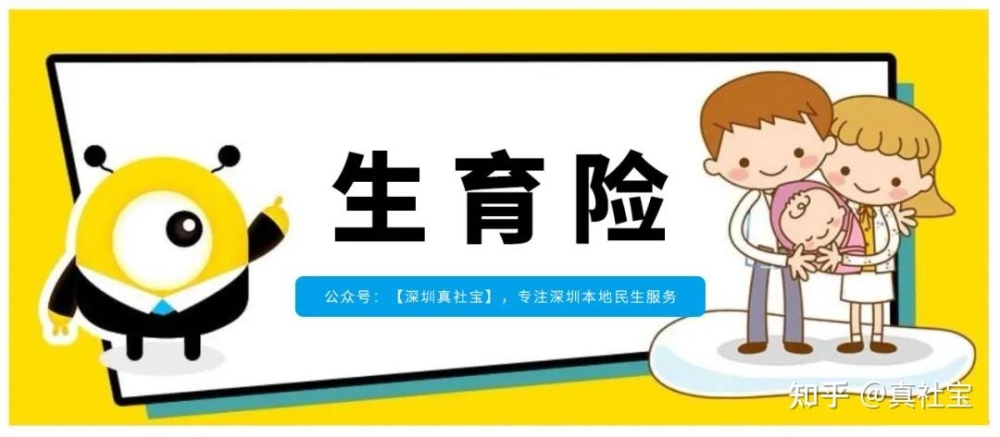 生育险

公众号：【深圳真社宝】，专注深圳本地民生服务

知乎 @真社宝